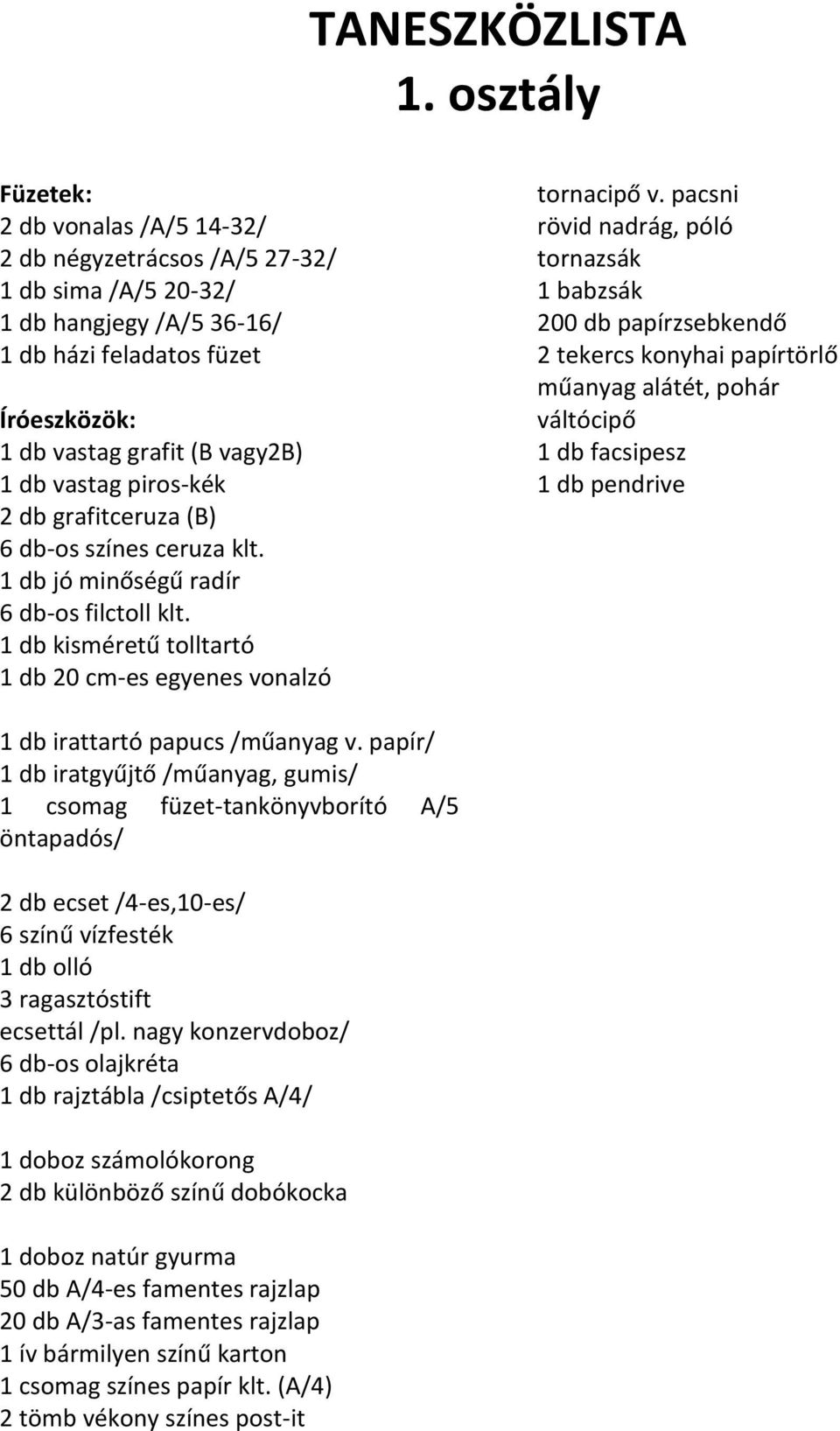 TANESZKÖZLISTA
1. osztály

Füzetek:
2 db vonalas /A/5 14-32/
2 db négyzetrácsos /A/5 27-32/
1 db sima /A/5 20-32/
1 db hangjegy /A/5 36-16/
1 db házi feladatos füzet

Íróeszközök:
1 db vastag grafit (B vagy2B)
1 db vastag piros-kék
2 db grafitceruza (B)
6 db-os színes ceruza klt.
1 db jó minőségű radír
6 db-os filctoll klt.
1 db kisméretű tolltartó
1 db 20 cm-es egyenes vonalzó

1 db irattartó papucs /műanyag v. papír/
1 db iratgyűjtő /műanyag, gumis/
1 csomag füzet-tankönyvborító A/5 öntapadós/

2 db ecset /4-es,10-es/
6 színű vízfesték
1 db olló
3 ragasztóstift
ecsettál /pl. nagy konzervdoboz/
6 db-os olajkréta
1 db rajztábla /csiptetős A/4/

1 doboz számolókorong
2 db különböző színű dobókocka

1 doboz natúr gyurma
50 db A/4-es famentes rajzlap
20 db A/3-as famentes rajzlap
1 ív bármilyen színű karton
1 csomag színes papír klt. (A/4)
2 tömb vékony színes post-it

tornacipő v. pacsni
rövid nadrág, póló
tornazsák
1 babzsák
200 db papírzsebkendő
2 tekercs konyhai papírtörlő
műanyag alátét, pohár
váltócipő
1 db facsipesz
1 db pendrive